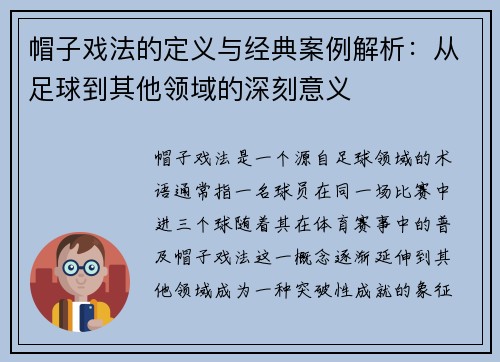 帽子戏法的定义与经典案例解析：从足球到其他领域的深刻意义

帽子戏法是一个源自足球领域的术语通常指一名球员在同一场比赛中进三个球随着其在体育赛事中的普及帽子戏法这一概念逐渐延伸到其他领域成为一种突破性成就的象征